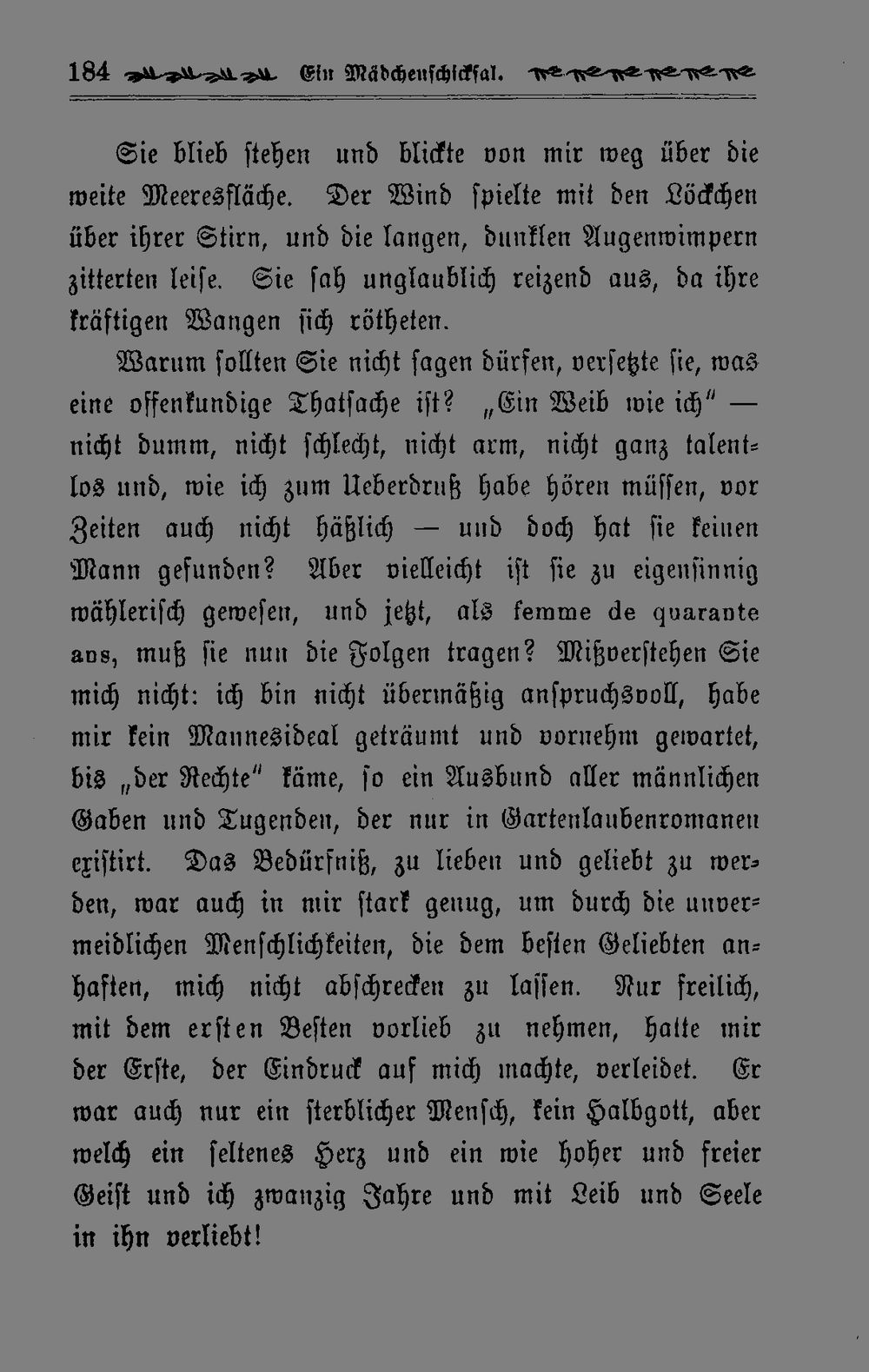 184 Ein Mädchenschicksal.

Sie blieb stehen und blickte von mir weg über die weite Meeresfläche. Der Wind spielte mit den Löckchen über ihrer Stirn, und die langen, dunklen Augenwimpern zitterten leise. Sie sah unglaublich reizend aus, da ihre kräftigen Wangen sich rötheten.

Warum sollten Sie nicht sagen dürfen, versetzte sie, was eine offenkundige Thatsache ist? „Ein Weib wie ich" — nicht dumm, nicht schlecht, nicht arm, nicht ganz talentlos und, wie ich zum Ueberdruß habe hören müssen, vor Zeiten auch nicht häßlich — und doch hat sie keinen Mann gefunden? Aber vielleicht ist sie zu eigensinnig wählerisch gewesen, und jetzt, als femme de quarante ans, muß sie nun die Folgen tragen? Mißverstehen Sie mich nicht: ich bin nicht übermäßig anspruchsvoll, habe mir kein Mannesideal geträumt und vornehm gewartet, bis „der Rechte" käme, so ein Ausbund aller männlichen Gaben und Tugenden, der nur in Gartenlaubenromanen existirt. Das Bedürfniß, zu lieben und geliebt zu werden, war auch in mir stark genug, um durch die unvermeidlichen Menschlichkeiten, die dem besten Geliebten anhaften, mich nicht abschrecken zu lassen. Nur freilich, mit dem ersten Besten vorlieb zu nehmen, hatte mir der Erste, der Eindruck auf mich machte, verleidet. Er war auch nur ein sterblicher Mensch, kein Halbgott, aber welch ein seltenes Herz und ein wie hoher und freier Geist und ich zwanzig Jahre und mit Leib und Seele in ihn verliebt!